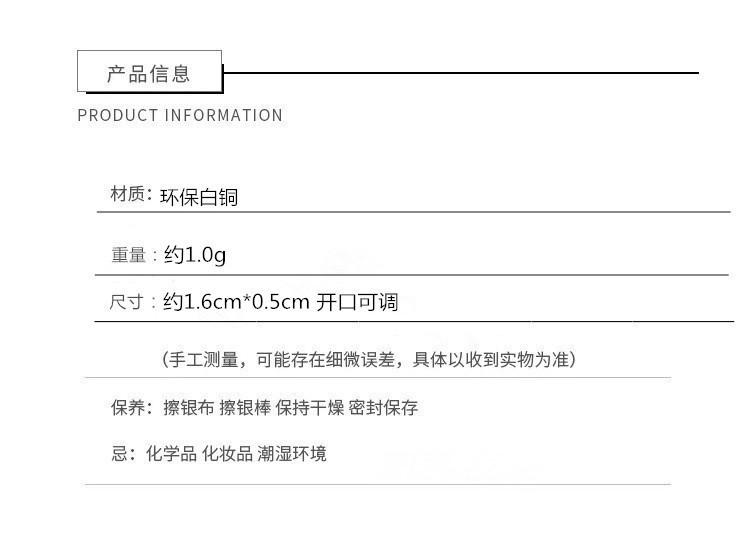 产品信息

PRODUCT INFORMATION

材质：环保白铜

重量：约1.0g

尺寸：约1.6cm*0.5cm 开口可调

（手工测量，可能存在细微误差，具体以收到实物为准）

保养：擦银布 擦银棒 保持干燥 密封保存

忌：化学品 化妆品 潮湿环境